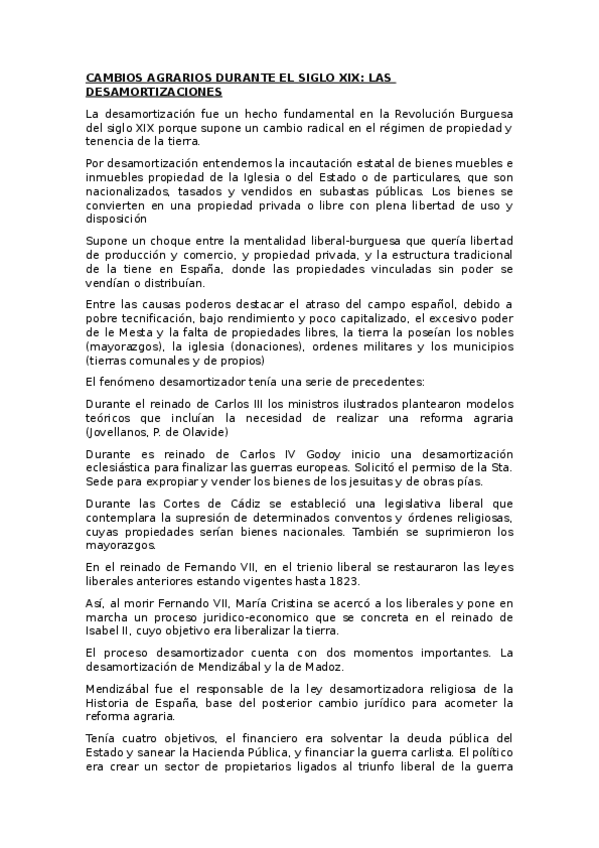 CAMBIOS AGRARIOS DURANTE EL SIGLO XIX: LAS DESAMORTIZACIONES

La desamortización fue un hecho fundamental en la Revolución Burguesa del siglo XIX porque supone un cambio radical en el régimen de propiedad y tenencia de la tierra.

Por desamortización entendemos la incautación estatal de bienes muebles e inmuebles propiedad de la Iglesia o del Estado o de particulares, que son nacionalizados, tasados y vendidos en subastas públicas. Los bienes se convierten en una propiedad privada o libre con plena libertad de uso y disposición

Supone un choque entre la mentalidad liberal-burguesa que quería libertad de producción y comercio, y propiedad privada, y la estructura tradicional de la tiene en España, donde las propiedades vinculadas sin poder se vendían o distribuían.

Entre las causas poderos destacar el atraso del campo español, debido a pobre tecnificación, bajo rendimiento y poco capitalizado, el excesivo poder de le Mesta y la falta de propiedades libres, la tierra la poseían los nobles (mayorazgos), la iglesia (donaciones), ordenes militares y los municipios (tierras comunales y de propios)

El fenómeno desamortizador tenía una serie de precedentes:

Durante el reinado de Carlos III los ministros ilustrados plantearon modelos teóricos que incluían la necesidad de realizar una reforma agraria (Jovellanos, P. de Olavide)

Durante es reinado de Carlos IV Godoy inicio una desamortización eclesiástica para finalizar las guerras europeas. Solicitó el permiso de la Sta. Sede para expropiar y vender los bienes de los jesuitas y de obras pías.

Durante las Cortes de Cádiz se estableció una legislativa liberal que contemplara la supresión de determinados conventos y órdenes religiosas, cuyas propiedades serían bienes nacionales. También se suprimieron los mayorazgos.

En el reinado de Fernando VII, en el trienio liberal se restauraron las leyes liberales anteriores estando vigentes hasta 1823.

Así, al morir Fernando VII, María Cristina se acercó a los liberales y pone en marcha un proceso juridico-economico que se concreta en el reinado de Isabel II, cuyo objetivo era liberalizar la tierra.

El proceso desamortizador cuenta con dos momentos importantes. La desamortización de Mendizábal y la de Madoz.

Mendizábal fue el responsable de la ley desamortizadora religiosa de la Historia de España, base del posterior cambio jurídico para acometer la reforma agraria.

Tenía cuatro objetivos, el financiero era solventar la deuda pública del Estado y sanear la Hacienda Pública, y financiar la guerra carlista. El político era crear un sector de propietarios ligados al triunfo liberal de la guerra